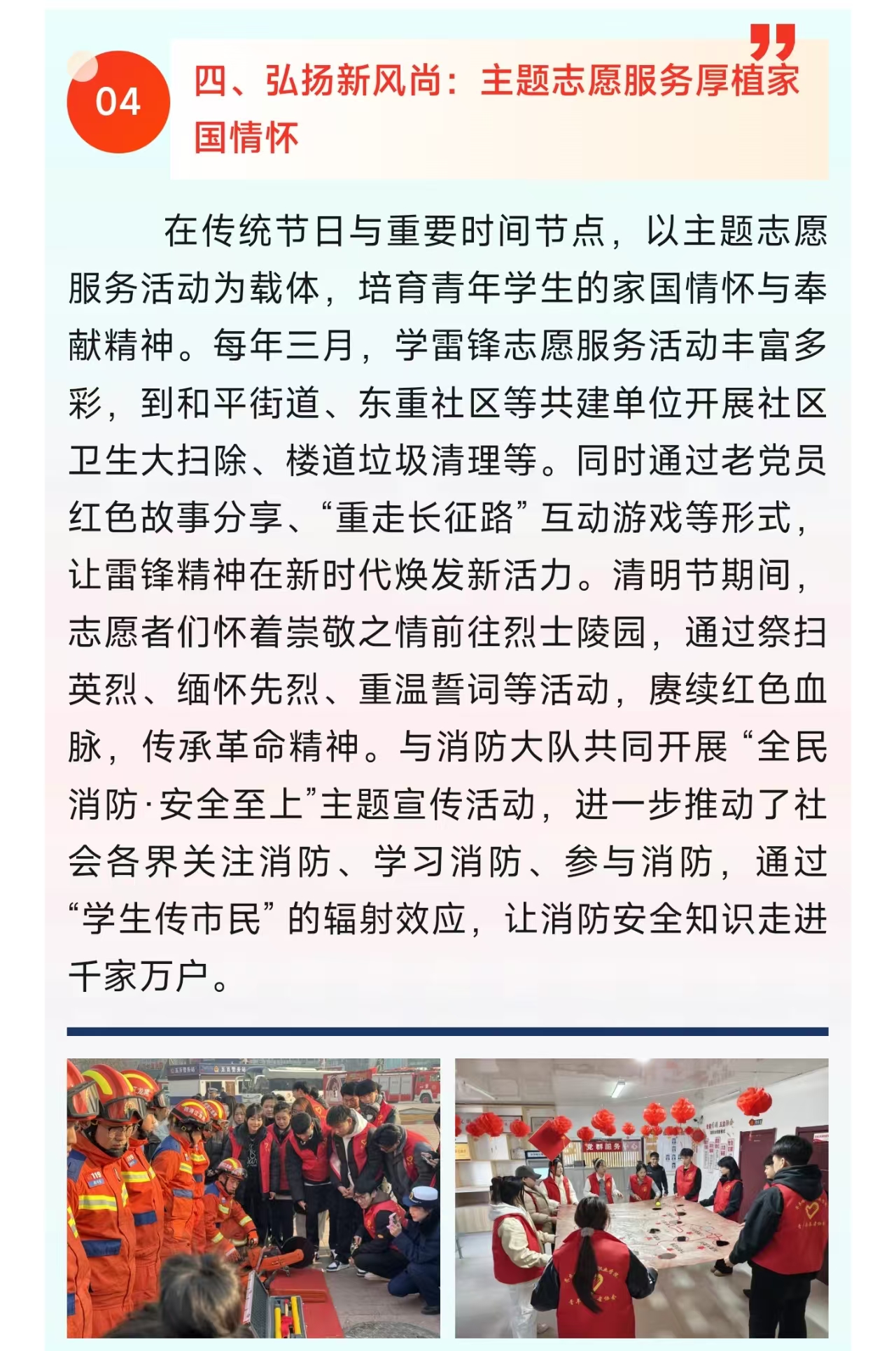 04

四、弘扬新风尚：主题志愿服务厚植家国情怀

在传统节日与重要时间节点，以主题志愿服务活动为载体，培育青年学生的家国情怀与奉献精神。每年三月，学雷锋志愿服务活动丰富多彩，到和平街道、东重社区等共建单位开展社区卫生大扫除、楼道垃圾清理等。同时通过老党员红色故事分享、“重走长征路”互动游戏等形式，让雷锋精神在新时代焕发新活力。清明节期间，志愿者们怀着崇敬之情前往烈士陵园，通过祭扫英烈、缅怀先烈、重温誓词等活动，赓续红色血脉，传承革命精神。与消防大队共同开展“全民消防·安全至上”主题宣传活动，进一步推动了社会各界关注消防、学习消防、参与消防，通过“学生传市民”的辐射效应，让消防安全知识走进千家万户。

党群服务